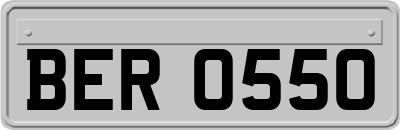 BER 0550